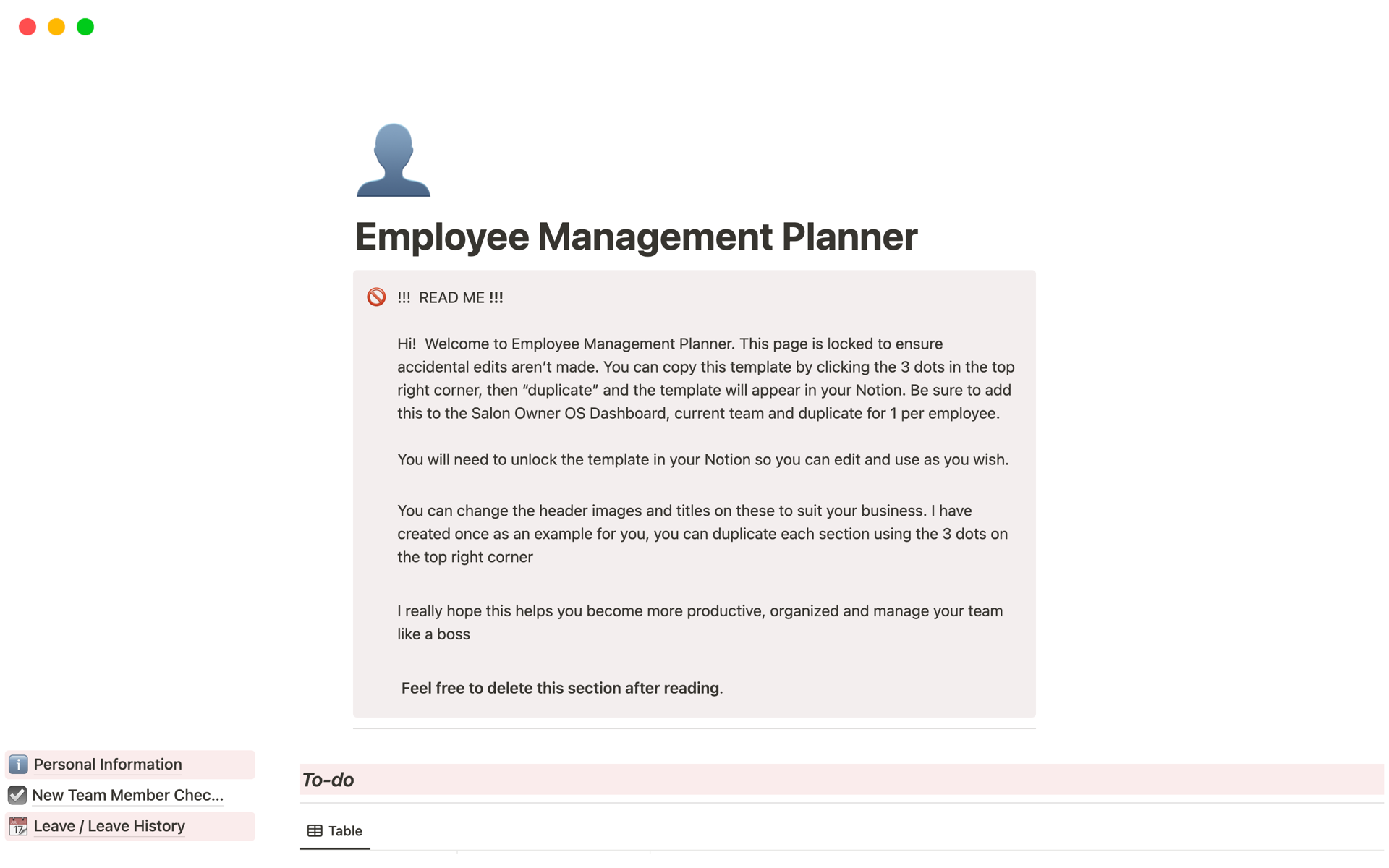 Employee Management Planner

!!! READ ME !!!

Hi! Welcome to Employee Management Planner. This page is locked to ensure accidental edits aren't made. You can copy this template by clicking the 3 dots in the top right corner, then "duplicate" and the template will appear in your Notion. Be sure to add this to the Salon Owner OS Dashboard, current team and duplicate for 1 per employee.

You will need to unlock the template in your Notion so you can edit and use as you wish.

You can change the header images and titles on these to suit your business. I have created once as an example for you, you can duplicate each section using the 3 dots on the top right corner

I really hope this helps you become more productive, organized and manage your team like a boss

Feel free to delete this section after reading.

Personal Information

New Team Member Chec...

Leave / Leave History

To-do

Table